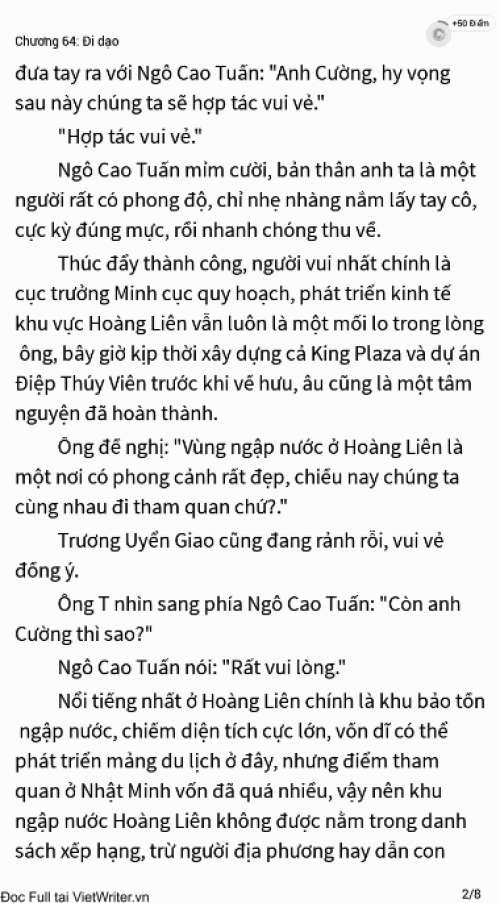 Chương 64: Đi dạo

+50 Điểm

đưa tay ra với Ngô Cao Tuấn: "Anh Cường, hy vọng sau này chúng ta sẽ hợp tác vui vẻ."

"Hợp tác vui vẻ."

Ngô Cao Tuấn mỉm cười, bản thân anh ta là một người rất có phong độ, chỉ nhẹ nhàng nắm lấy tay cô, cực kỳ đúng mực, rồi nhanh chóng thu về.

Thúc đẩy thành công, người vui nhất chính là cục trưởng Minh cục quy hoạch, phát triển kinh tế khu vực Hoàng Liên vẫn luôn là một mối lo trong lòng ông, bây giờ kịp thời xây dựng cả King Plaza và dự án Điệp Thúy Viên trước khi về hưu, âu cũng là một tâm nguyện đã hoàn thành.

Ông đề nghị: "Vùng ngập nước ở Hoàng Liên là một nơi có phong cảnh rất đẹp, chiều nay chúng ta cùng nhau đi tham quan chứ?."

Trương Uyển Giao cũng đang rảnh rỗi, vui vẻ đồng ý.

Ông T nhìn sang phía Ngô Cao Tuấn: "Còn anh Cường thì sao?"

Ngô Cao Tuấn nói: "Rất vui lòng."

Nổi tiếng nhất ở Hoàng Liên chính là khu bảo tồn ngập nước, chiếm diện tích cực lớn, vốn dĩ có thể phát triển mảng du lịch ở đây, nhưng điểm tham quan ở Nhật Minh vốn đã quá nhiều, vậy nên khu ngập nước Hoàng Liên không được nằm trong danh sách xếp hạng, trừ người địa phương hay dẫn con

Đọc Full tại VietWriter.vn

2/8